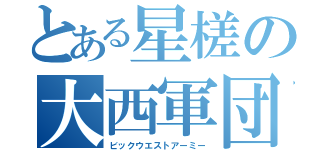 とある星槎の
大西軍団
ビックウエストアーミー